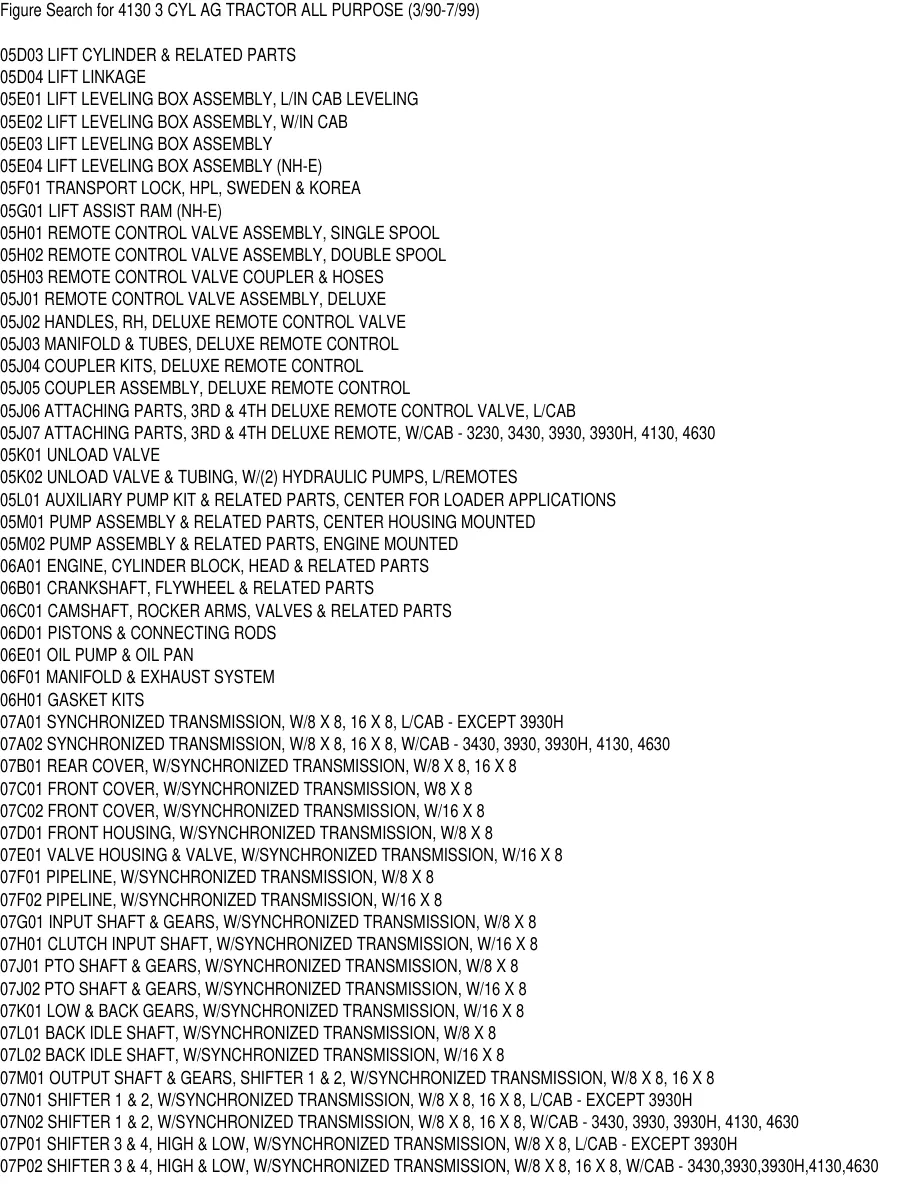 Figure Search for 4130 3 CYL AG TRACTOR ALL PURPOSE (3/90-7/99)

05D03 LIFT CYLINDER & RELATED PARTS
05D04 LIFT LINKAGE
05E01 LIFT LEVELING BOX ASSEMBLY, L/IN CAB LEVELING
05E02 LIFT LEVELING BOX ASSEMBLY, W/IN CAB
05E03 LIFT LEVELING BOX ASSEMBLY
05E04 LIFT LEVELING BOX ASSEMBLY (NH-E)
05F01 TRANSPORT LOCK, HPL, SWEDEN & KOREA
05G01 LIFT ASSIST RAM (NH-E)
05H01 REMOTE CONTROL VALVE ASSEMBLY, SINGLE SPOOL
05H02 REMOTE CONTROL VALVE ASSEMBLY, DOUBLE SPOOL
05H03 REMOTE CONTROL VALVE COUPLER & HOSES
05J01 REMOTE CONTROL VALVE ASSEMBLY, DELUXE
05J02 HANDLES, RH, DELUXE REMOTE CONTROL VALVE
05J03 MANIFOLD & TUBES, DELUXE REMOTE CONTROL
05J04 COUPLER KITS, DELUXE REMOTE CONTROL
05J05 COUPLER ASSEMBLY, DELUXE REMOTE CONTROL
05J06 ATTACHING PARTS, 3RD & 4TH DELUXE REMOTE CONTROL VALVE, L/CAB
05J07 ATTACHING PARTS, 3RD & 4TH DELUXE REMOTE, W/CAB - 3230, 3430, 3930, 3930H, 4130, 4630
05K01 UNLOAD VALVE
05K02 UNLOAD VALVE & TUBING, W/(2) HYDRAULIC PUMPS, L/REMOTES
05L01 AUXILIARY PUMP KIT & RELATED PARTS, CENTER FOR LOADER APPLICATIONS
05M01 PUMP ASSEMBLY & RELATED PARTS, CENTER HOUSING MOUNTED
05M02 PUMP ASSEMBLY & RELATED PARTS, ENGINE MOUNTED
06A01 ENGINE, CYLINDER BLOCK, HEAD & RELATED PARTS
06B01 CRANKSHAFT, FLYWHEEL & RELATED PARTS
06C01 CAMSHAFT, ROCKER ARMS, VALVES & RELATED PARTS
06D01 PISTONS & CONNECTING RODS
06E01 OIL PUMP & OIL PAN
06F01 MANIFOLD & EXHAUST SYSTEM
06H01 GASKET KITS
07A01 SYNCHRONIZED TRANSMISSION, W/8 X 8, 16 X 8, L/CAB - EXCEPT 3930H
07A02 SYNCHRONIZED TRANSMISSION, W/8 X 8, 16 X 8, W/CAB - 3430, 3930, 3930H, 4130, 4630
07B01 REAR COVER, W/SYNCHRONIZED TRANSMISSION, W/8 X 8, 16 X 8
07C01 FRONT COVER, W/SYNCHRONIZED TRANSMISSION, W8 X 8
07C02 FRONT COVER, W/SYNCHRONIZED TRANSMISSION, W/16 X 8
07D01 FRONT HOUSING, W/SYNCHRONIZED TRANSMISSION, W/8 X 8
07E01 VALVE HOUSING & VALVE, W/SYNCHRONIZED TRANSMISSION, W/16 X 8
07F01 PIPELINE, W/SYNCHRONIZED TRANSMISSION, W/8 X 8
07F02 PIPELINE, W/SYNCHRONIZED TRANSMISSION, W/16 X 8
07G01 INPUT SHAFT & GEARS, W/SYNCHRONIZED TRANSMISSION, W/8 X 8
07H01 CLUTCH INPUT SHAFT, W/SYNCHRONIZED TRANSMISSION, W/16 X 8
07J01 PTO SHAFT & GEARS, W/SYNCHRONIZED TRANSMISSION, W/8 X 8
07J02 PTO SHAFT & GEARS, W/SYNCHRONIZED TRANSMISSION, W/16 X 8
07K01 LOW & BACK GEARS, W/SYNCHRONIZED TRANSMISSION, W/16 X 8
07L01 BACK IDLE SHAFT, W/SYNCHRONIZED TRANSMISSION, W/8 X 8
07L02 BACK IDLE SHAFT, W/SYNCHRONIZED TRANSMISSION, W/16 X 8
07M01 OUTPUT SHAFT & GEARS, SHIFTER 1 & 2, W/SYNCHRONIZED TRANSMISSION, W/8 X 8, 16 X 8
07N01 SHIFTER 1 & 2, W/SYNCHRONIZED TRANSMISSION, W/8 X 8, 16 X 8, L/CAB - EXCEPT 3930H
07N02 SHIFTER 1 & 2, W/SYNCHRONIZED TRANSMISSION, W/8 X 8, 16 X 8, W/CAB - 3430, 3930, 3930H, 4130, 4630
07P01 SHIFTER 3 & 4, HIGH & LOW, W/SYNCHRONIZED TRANSMISSION, W/8 X 8, L/CAB - EXCEPT 3930H
07P02 SHIFTER 3 & 4, HIGH & LOW, W/SYNCHRONIZED TRANSMISSION, W/8 X 8, 16 X 8, W/CAB - 3430,3930,3930H,4130,4630